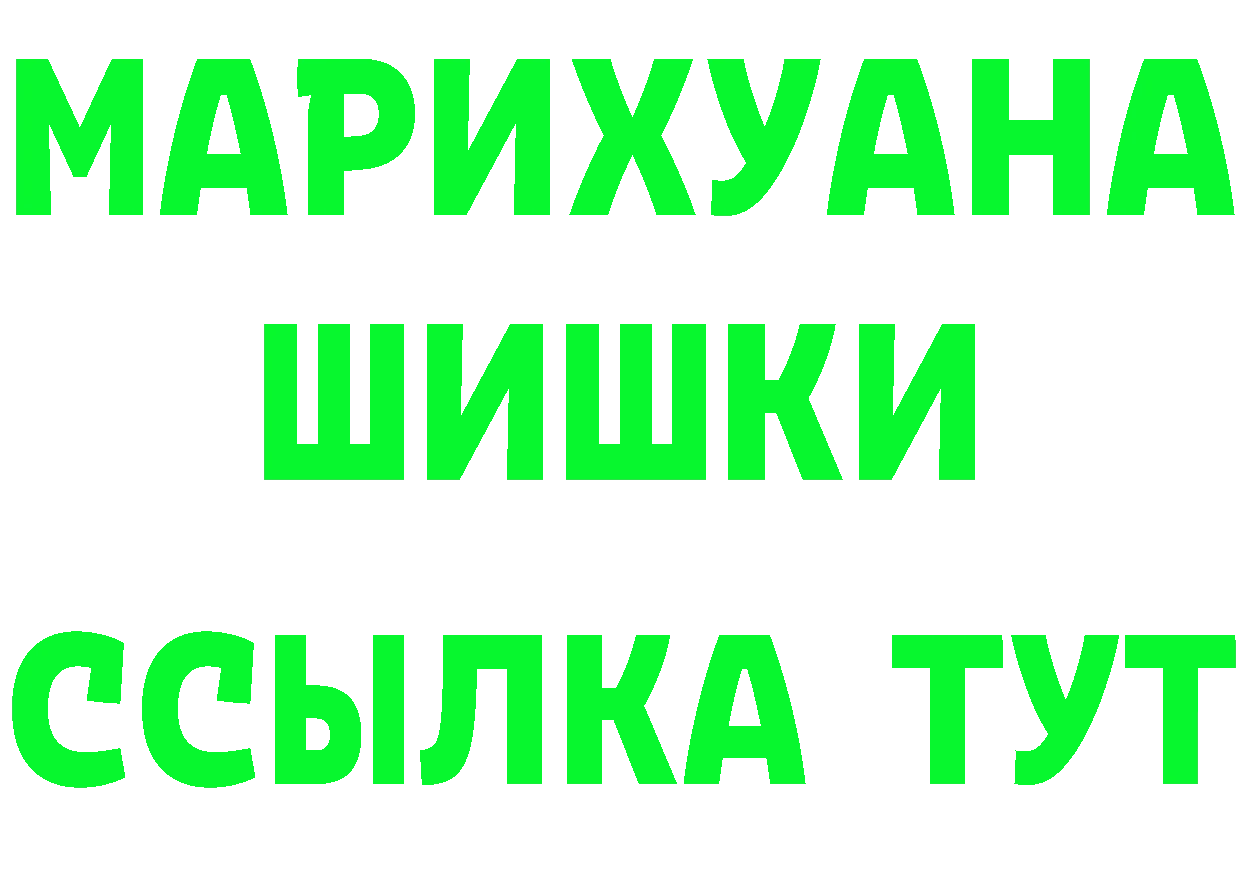 МАРИХУАНА
ШИШКИ
ССЫЛКА ТУТ